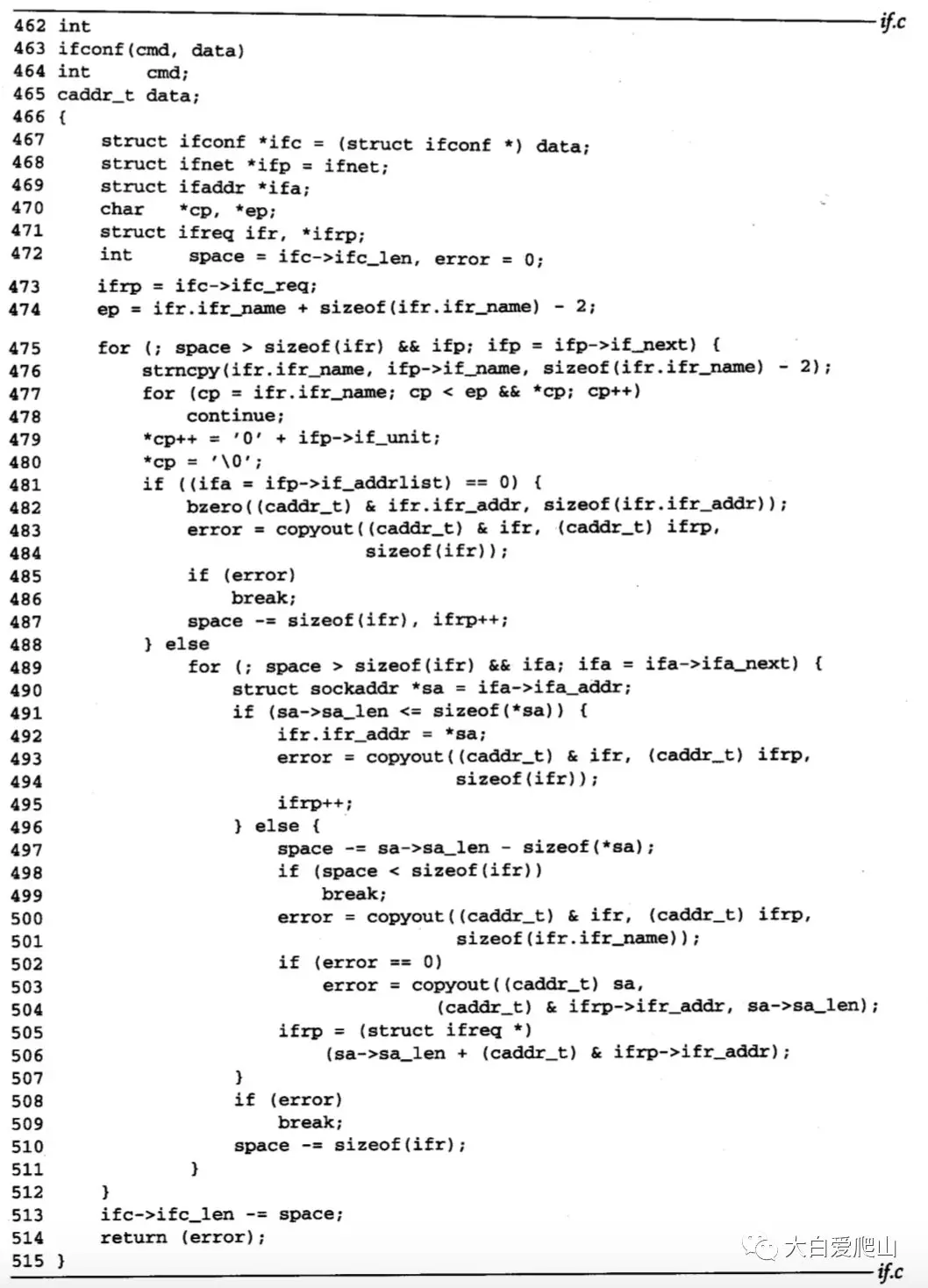 if.c

462 int
463 ifconf(cmd, data)
464 int cmd;
465 caddr_t data;
466 {
467 struct ifconf *ifc = (struct ifconf *) data;
468 struct ifnet *ifp = ifnet;
469 struct ifaddr *ifa;
470 char *cp, *ep;
471 struct ifreq ifr, *ifrp;
472 int space = ifc->ifc_len, error = 0;

473 ifrp = ifc->ifc_req;
474 ep = ifr.ifr_name + sizeof(ifr.ifr_name) - 2;

475 for (; space > sizeof(ifr) && ifp; ifp = ifp->if_next) {
476 strncpy(ifr.ifr_name, ifp->if_name, sizeof(ifr.ifr_name) - 2);
477 for (cp = ifr.ifr_name; cp < ep && *cp; cp++)
478 continue;
479 *cp++ = '0' + ifp->if_unit;
480 *cp = '\0';
481 if ((ifa = ifp->if_addrlist) == 0) {
482 bzero((caddr_t) & ifr.ifr_addr, sizeof(ifr.ifr_addr));
483 error = copyout((caddr_t) & ifr, (caddr_t) ifrp,
484 sizeof(ifr));
485 if (error)
486 break;
487 space -= sizeof(ifr), ifrp++;
488 } else
489 for (; space > sizeof(ifr) && ifa; ifa = ifa->ifa_next) {
490 struct sockaddr *sa = ifa->ifa_addr;
491 if (sa->sa_len <= sizeof(*sa)) {
492 ifr.ifr_addr = *sa;
493 error = copyout((caddr_t) & ifr, (caddr_t) ifrp,
494 sizeof(ifr));
495 ifrp++;
496 } else {
497 space -= sa->sa_len - sizeof(*sa);
498 if (space < sizeof(ifr))
499 break;
500 error = copyout((caddr_t) & ifr, (caddr_t) ifrp,
501 sizeof(ifr.ifr_name));
502 if (error == 0)
503 error = copyout((caddr_t) sa,
504 (caddr_t) & ifrp->ifr_addr, sa->sa_len);
505 ifrp = (struct ifreq *)
506 (sa->sa_len + (caddr_t) & ifrp->ifr_addr);
507 }
508 if (error)
509 break;
510 space -= sizeof(ifr);
511 }
512 }
513 ifc->ifc_len -= space;
514 return (error);
515 }

大白爱爬山

if.c